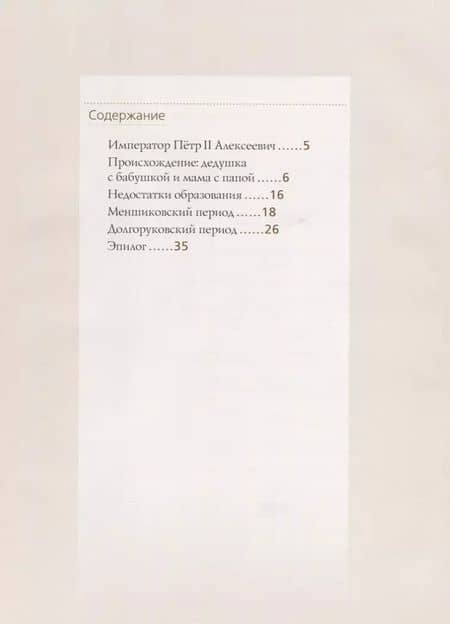 Содержание

Император Пётр II Алексеевич ......5
Происхождение: дедушка с бабушкой и мама с папой ......6
Недостатки образования ......16
Меншиковский период ......18
Долгоруковский период ......26
Эпилог ......35